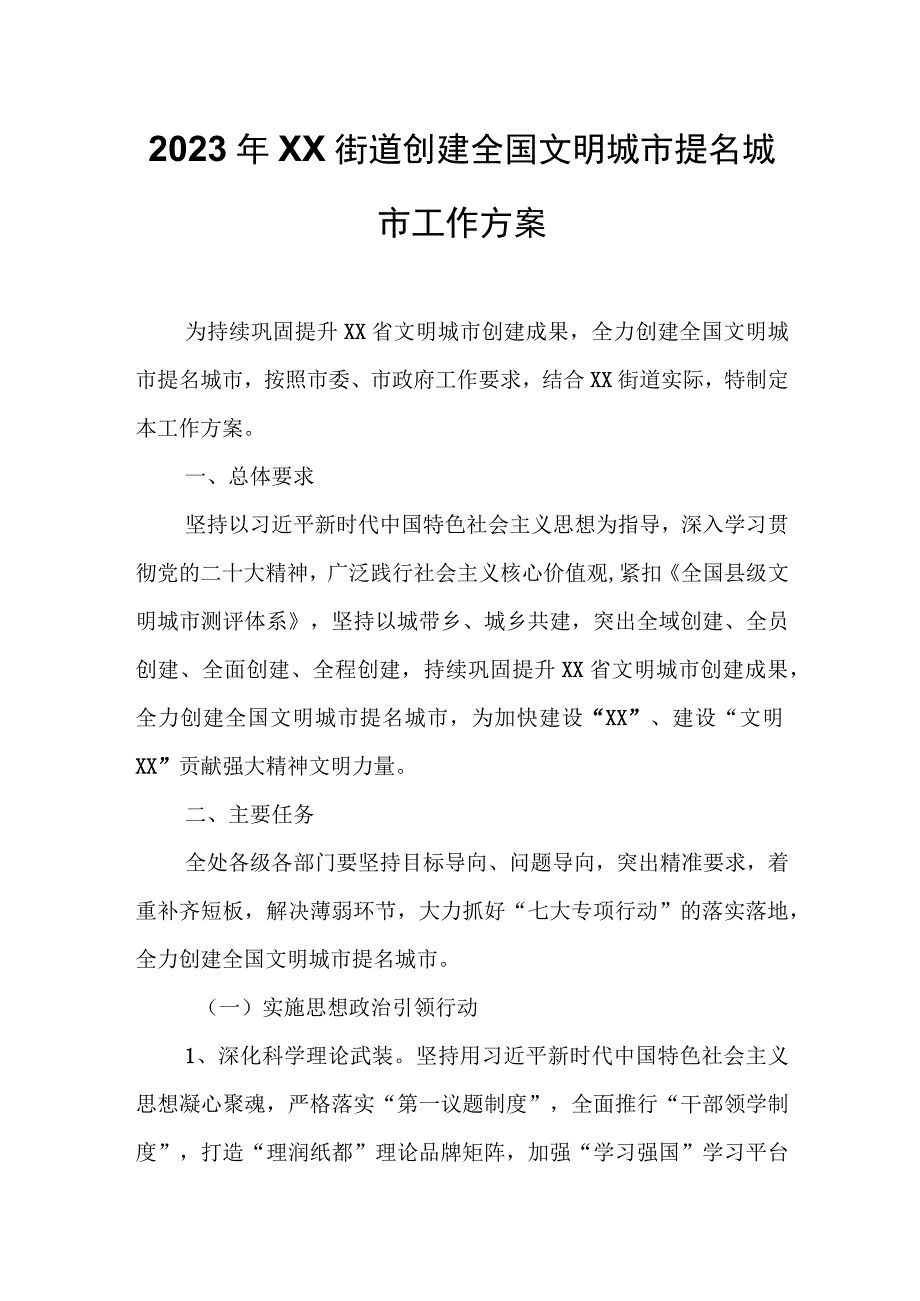 2023年XX街道创建全国文明城市提名城市工作方案

为持续巩固提升XX省文明城市创建成果，全力创建全国文明城市提名城市，按照市委、市政府工作要求，结合XX街道实际，特制定本工作方案。

一、总体要求

坚持以习近平新时代中国特色社会主义思想为指导，深入学习贯彻党的二十大精神，广泛践行社会主义核心价值观，紧扣《全国县级文明城市测评体系》，坚持以城带乡、城乡共建，突出全域创建、全员创建、全面创建、全程创建，持续巩固提升XX省文明城市创建成果，全力创建全国文明城市提名城市，为加快建设“XX”、建设“文明XX”贡献强大精神文明力量。

二、主要任务

全处各级各部门要坚持目标导向、问题导向，突出精准要求，着重补齐短板，解决薄弱环节，大力抓好“七大专项行动”的落实落地，全力创建全国文明城市提名城市。

（一）实施思想政治引领行动

1、深化科学理论武装。坚持用习近平新时代中国特色社会主义思想凝心聚魂，严格落实“第一议题制度”，全面推行“干部领学制度”，打造“理润纸都”理论品牌矩阵，加强“学习强国”学习平台